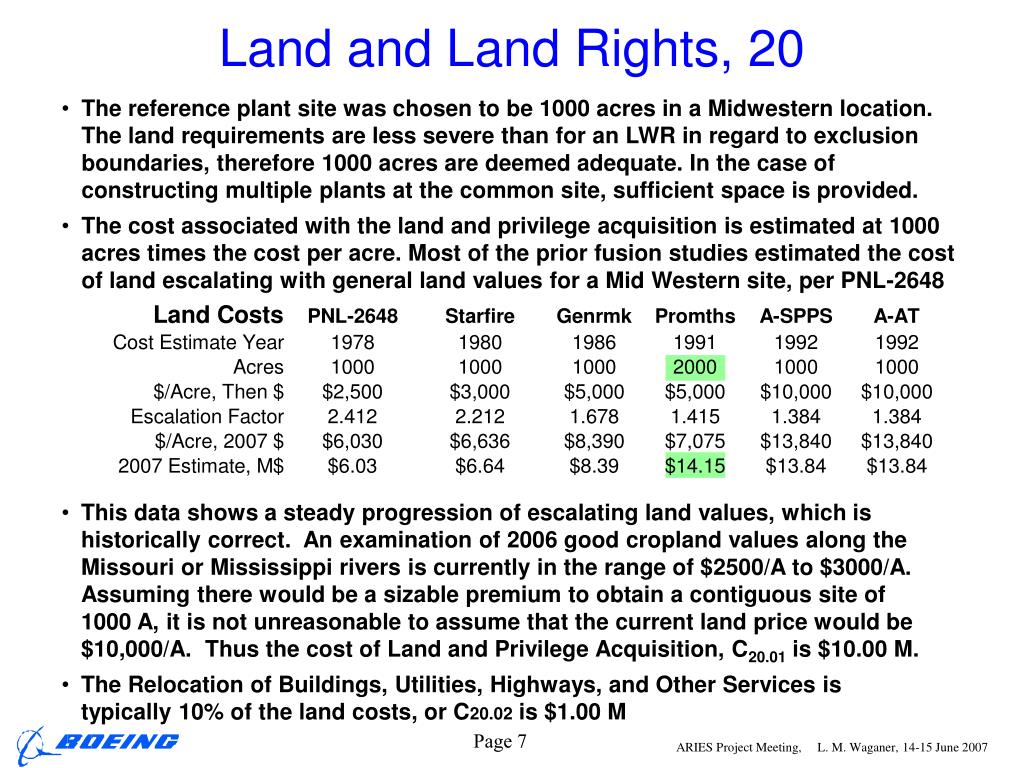 Land and Land Rights, 20

• The reference plant site was chosen to be 1000 acres in a Midwestern location. The land requirements are less severe than for an LWR in regard to exclusion boundaries, therefore 1000 acres are deemed adequate. In the case of constructing multiple plants at the common site, sufficient space is provided.

• The cost associated with the land and privilege acquisition is estimated at 1000 acres times the cost per acre. Most of the prior fusion studies estimated the cost of land escalating with general land values for a Mid Western site, per PNL-2648

| Land Costs | PNL-2648 | Starfire | Genrmk | Promths | A-SPPS | A-AT |
|---|---|---|---|---|---|---|
| Cost Estimate Year | 1978 | 1980 | 1986 | 1991 | 1992 | 1992 |
| Acres | 1000 | 1000 | 1000 | 2000 | 1000 | 1000 |
| \$/Acre, Then \$ | \$2,500 | \$3,000 | \$5,000 | \$5,000 | \$10,000 | \$10,000 |
| Escalation Factor | 2.412 | 2.212 | 1.678 | 1.415 | 1.384 | 1.384 |
| \$/Acre, 2007 \$ | \$6,030 | \$6,636 | \$8,390 | \$7,075 | \$13,840 | \$13,840 |
| 2007 Estimate, M\$ | \$6.03 | \$6.64 | \$8.39 | \$14.15 | \$13.84 | \$13.84 |

• This data shows a steady progression of escalating land values, which is historically correct. An examination of 2006 good cropland values along the Missouri or Mississippi rivers is currently in the range of \$2500/A to \$3000/A. Assuming there would be a sizable premium to obtain a contiguous site of 1000 A, it is not unreasonable to assume that the current land price would be \$10,000/A. Thus the cost of Land and Privilege Acquisition, $C_{20.01}$ is \$10.00 M.

• The Relocation of Buildings, Utilities, Highways, and Other Services is typically 10% of the land costs, or $C_{20.02}$ is \$1.00 M

BOEING

Page 7

ARIES Project Meeting, L. M. Waganer, 14-15 June 2007